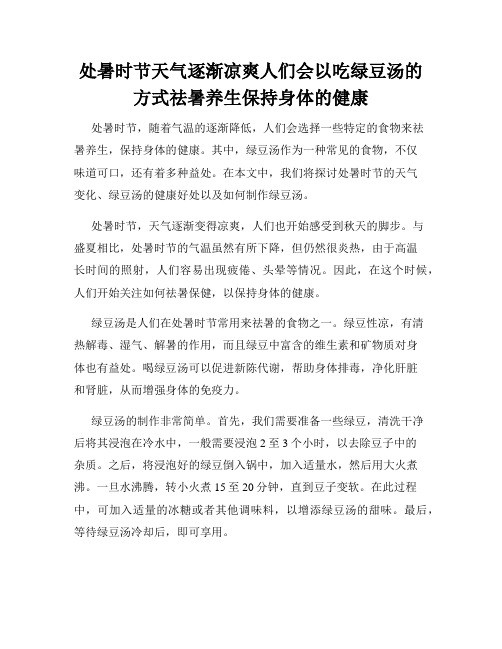 处暑时节天气逐渐凉爽人们会以吃绿豆汤的方式祛暑养生保持身体的健康

处暑时节，随着气温的逐渐降低，人们会选择一些特定的食物来祛暑养生，保持身体的健康。其中，绿豆汤作为一种常见的食物，不仅味道可口，还有着多种益处。在本文中，我们将探讨处暑时节的天气变化、绿豆汤的健康好处以及如何制作绿豆汤。

处暑时节，天气逐渐变得凉爽，人们也开始感受到秋天的脚步。与盛夏相比，处暑时节的气温虽然有所下降，但仍然很炎热，由于高温长时间的照射，人们容易出现疲倦、头晕等情况。因此，在这个时候，人们开始关注如何祛暑保健，以保持身体的健康。

绿豆汤是人们在处暑时节常用来祛暑的食物之一。绿豆性凉，有清热解毒、湿气、解暑的作用，而且绿豆中富含的维生素和矿物质对身体也有益处。喝绿豆汤可以促进新陈代谢，帮助身体排毒，净化肝脏和肾脏，从而增强身体的免疫力。

绿豆汤的制作非常简单。首先，我们需要准备一些绿豆，清洗干净后将其浸泡在冷水中，一般需要浸泡 2 至 3 个小时，以去除豆子中的杂质。之后，将浸泡好的绿豆倒入锅中，加入适量水，然后用大火煮沸。一旦水沸腾，转小火煮 15 至 20 分钟，直到豆子变软。在此过程中，可加入适量的冰糖或者其他调味料，以增添绿豆汤的甜味。最后，等待绿豆汤冷却后，即可享用。